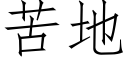 苦地